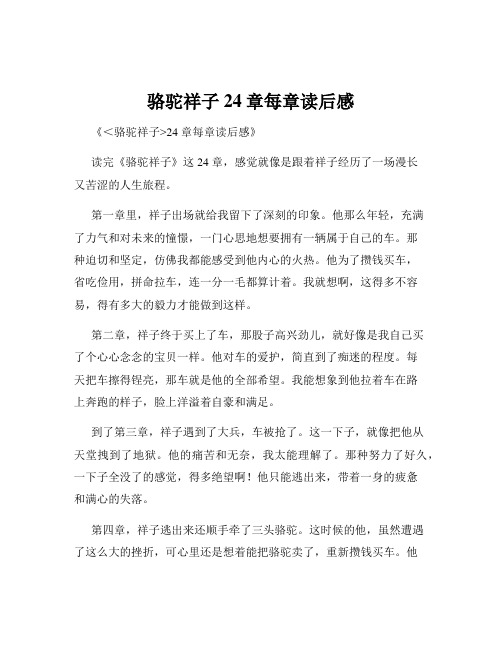 骆驼祥子 24 章每章读后感

《<骆驼祥子>24 章每章读后感》

读完《骆驼祥子》这 24 章，感觉就像是跟着祥子经历了一场漫长又苦涩的人生旅程。

第一章里，祥子出场就给我留下了深刻的印象。他那么年轻，充满了力气和对未来的憧憬，一门心思地想要拥有一辆属于自己的车。那种迫切和坚定，仿佛我都能感受到他内心的火热。他为了攒钱买车，省吃俭用，拼命拉车，连一分一毛都算计着。我就想啊，这得多不容易，得有多大的毅力才能做到这样。

第二章，祥子终于买上了车，那股子高兴劲儿，就好像是我自己买了个心心念念的宝贝一样。他对车的爱护，简直到了痴迷的程度。每天把车擦得锃亮，那车就是他的全部希望。我能想象到他拉着车在路上奔跑的样子，脸上洋溢着自豪和满足。

到了第三章，祥子遇到了大兵，车被抢了。这一下子，就像把他从天堂拽到了地狱。他的痛苦和无奈，我太能理解了。那种努力了好久，一下子全没了的感觉，得多绝望啊！他只能逃出来，带着一身的疲惫和满心的失落。

第四章，祥子逃出来还顺手牵了三头骆驼。这时候的他，虽然遭遇了这么大的挫折，可心里还是想着能把骆驼卖了，重新攒钱买车。他